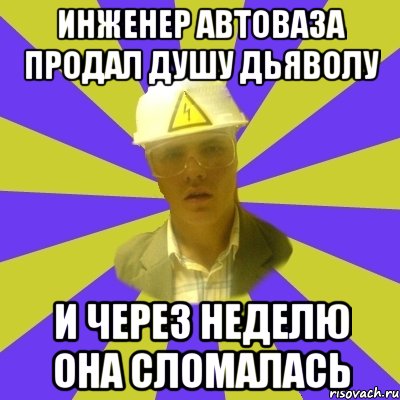 ИНЖЕНЕР АВТОВАЗА ПРОДАЛ ДУШУ ДЬЯВОЛУ

И ЧЕРЕЗ НЕДЕЛЮ ОНА СЛОМАЛАСЬ

risovach.ru